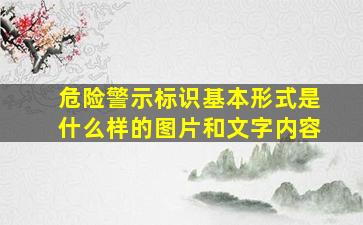 危险警示标识基本形式是什么样的图片和文字内容